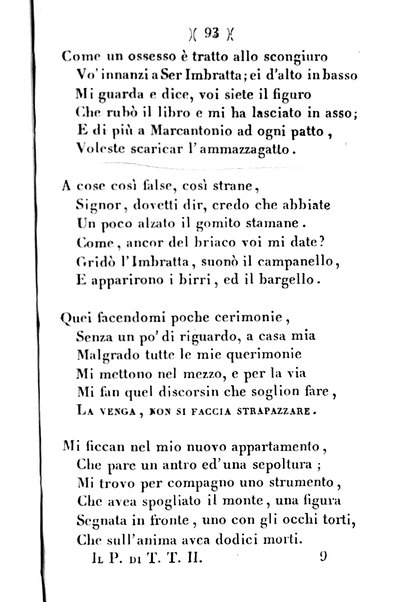 )( 93 )(

Come un ossesso è tratto allo scongiuro
Vo' innanzi a Ser Imbratta; ei d'alto in basso
Mi guarda e dice, voi siete il figuro
Che rubò il libro e mi ha lasciato in asso;
E di più a Marcantonio ad ogni patto,
Voleste scaricar l'ammazzagatto.

A cose così false, così strane,
Signor, dovetti dir, credo che abbiate
Un poco alzato il gomito stamane.
Come, ancor del briaco voi mi date?
Gridò l'Imbratta, suonò il campanello,
E apparirono i birri, ed il bargello.

Quei facendomi poche cerimonie,
Senza un po' di riguardo, a casa mia
Malgrado tutte le mie querimonie
Mi mettono nel mezzo, e per la via
Mi fan quel discorsin che soglion fare,
La venga, non si faccia strapazzare.

Mi ficcan nel mio nuovo appartamento,
Che pare un antro ed'una sepoltura;
Mi trovo per compagno uno strumento,
Che avea spogliato il monte, una figura
Segnata in fronte, uno con gli occhi torti,
Che sull'anima avea dodici morti.

Il P. di T. T. II. 9